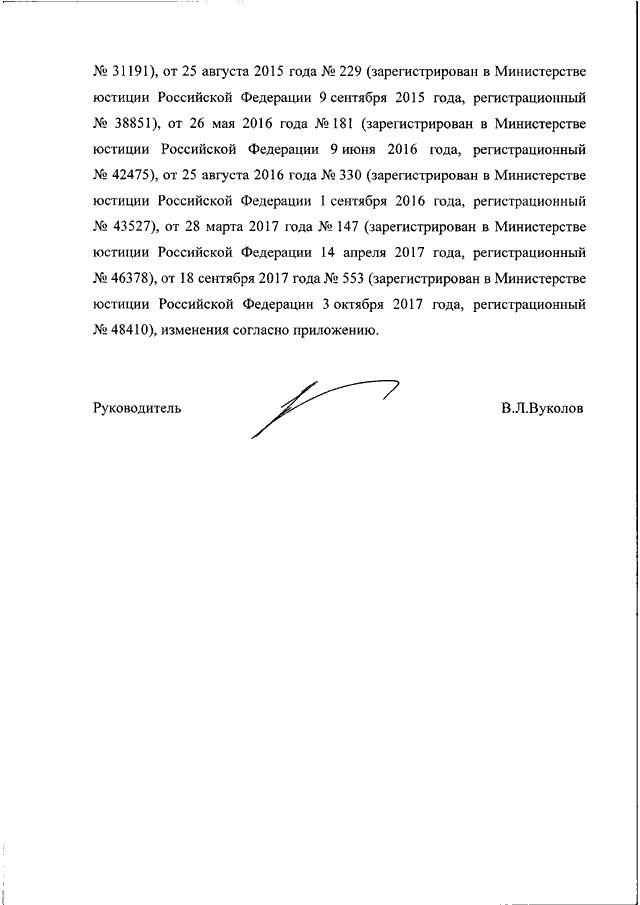 № 31191), от 25 августа 2015 года № 229 (зарегистрирован в Министерстве юстиции Российской Федерации 9 сентября 2015 года, регистрационный № 38851), от 26 мая 2016 года № 181 (зарегистрирован в Министерстве юстиции Российской Федерации 9 июня 2016 года, регистрационный № 42475), от 25 августа 2016 года № 330 (зарегистрирован в Министерстве юстиции Российской Федерации 1 сентября 2016 года, регистрационный № 43527), от 28 марта 2017 года № 147 (зарегистрирован в Министерстве юстиции Российской Федерации 14 апреля 2017 года, регистрационный № 46378), от 18 сентября 2017 года № 553 (зарегистрирован в Министерстве юстиции Российской Федерации 3 октября 2017 года, регистрационный № 48410), изменения согласно приложению.

Руководитель В.Л.Вуколов